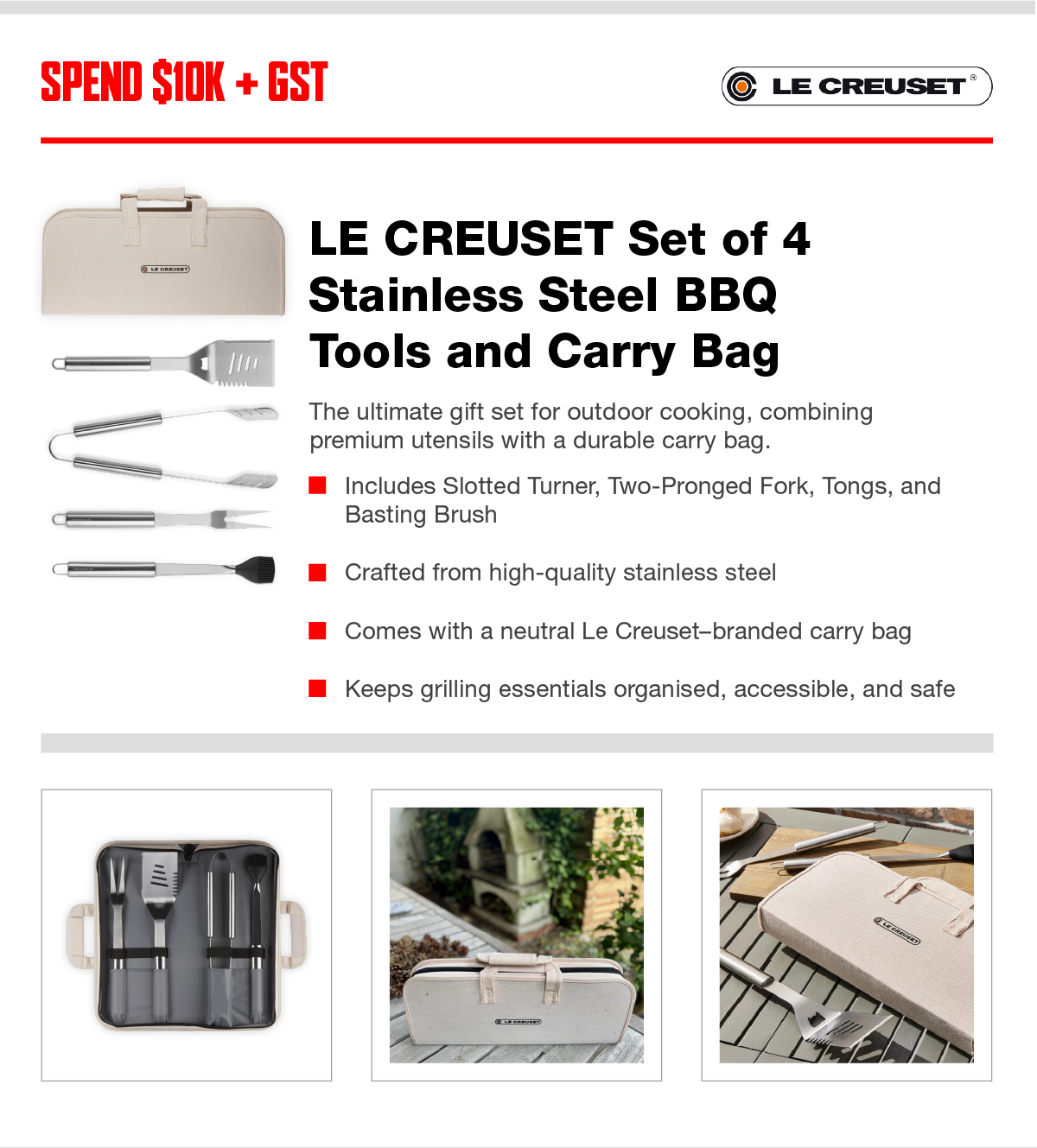 SPEND $10K + GST

LE CREUSET®

LE CREUSET

LE CREUSET Set of 4 Stainless Steel BBQ Tools and Carry Bag

The ultimate gift set for outdoor cooking, combining premium utensils with a durable carry bag.

Includes Slotted Turner, Two-Pronged Fork, Tongs, and Basting Brush

Crafted from high-quality stainless steel

Comes with a neutral Le Creuset–branded carry bag

Keeps grilling essentials organised, accessible, and safe

LE CREUSET

LE CREUSET